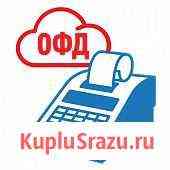 ОФД

KupluSrazu.ru